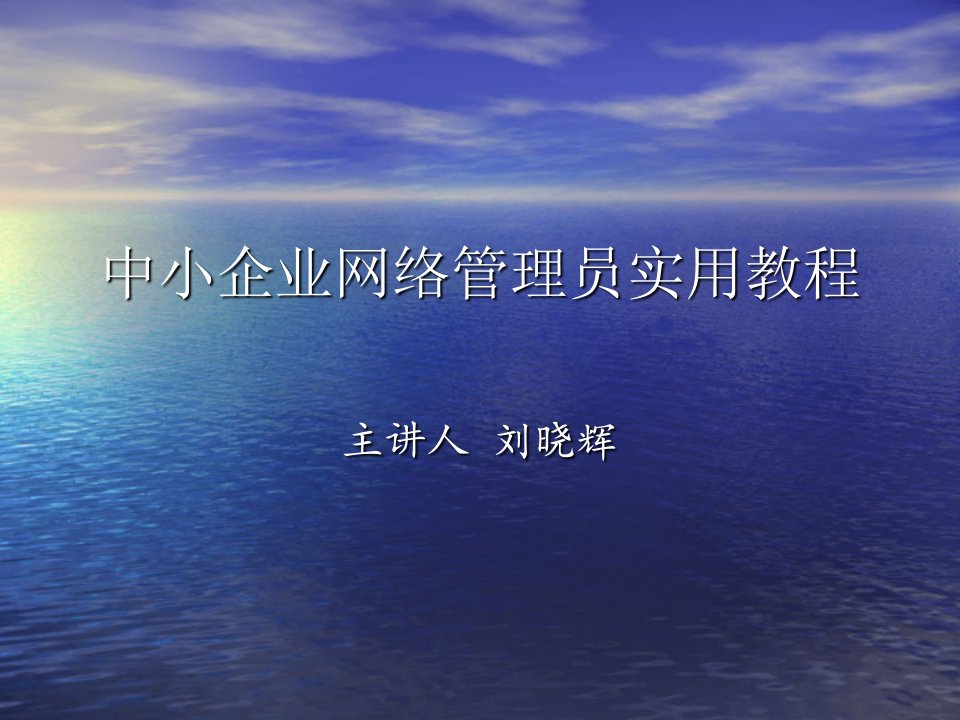 中小企业网络管理员实用教程

主讲人 刘晓辉